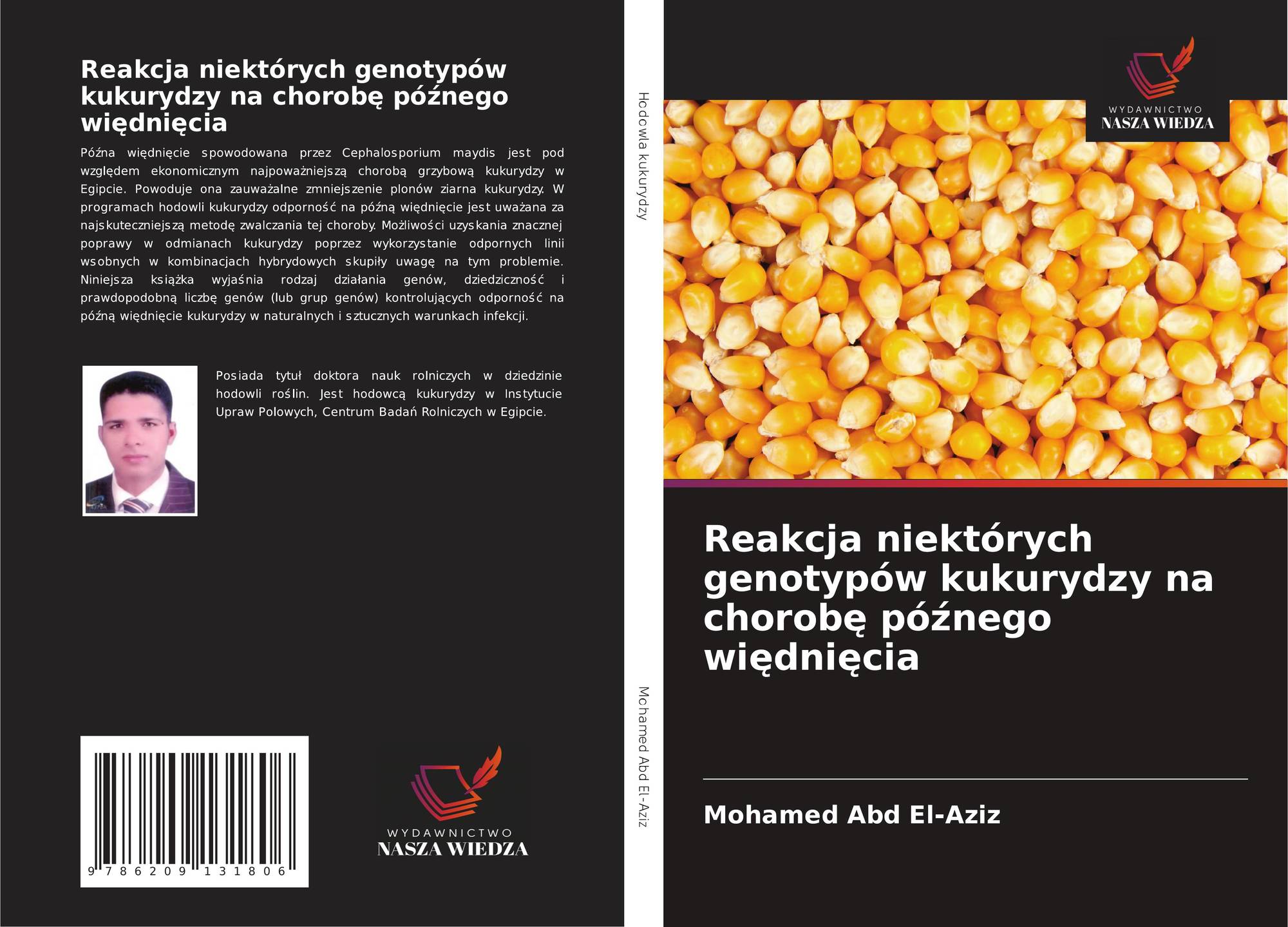 Reakcja niektórych genotypów kukurydzy na chorobę późnego więdnięcia

Późna więdnięcie spowodowana przez Cephalosporium maydis jest pod względem ekonomicznym najpoważniejszą chorobą grzybową kukurydzy w Egipcie. Powoduje ona zauważalne zmniejszenie plonów ziarna kukurydzy. W programach hodowli kukurydzy odporność na późną więdnięcie jest uważana za najskuteczniejszą metodę zwalczania tej choroby. Możliwości uzyskania znacznej poprawy w odmianach kukurydzy poprzez wykorzystanie odpornych linii wsobnych w kombinacjach hybrydowych skupiły uwagę na tym problemie. Niniejsza książka wyjaśnia rodzaj działania genów, dziedziczność i prawdopodobną liczbę genów (lub grup genów) kontrolujących odporność na późną więdnięcie kukurydzy w naturalnych i sztucznych warunkach infekcji.

Posiada tytuł doktora nauk rolniczych w dziedzinie hodowli roślin. Jest hodowcą kukurydzy w Instytucie Upraw Polowych, Centrum Badań Rolniczych w Egipcie.

9 786209 131806

WYDAWNICTWO
NASZA WIEDZA

Hodowla kukurydzy

Mohamed Abd El-Aziz

WYDAWNICTWO
NASZA WIEDZA

Reakcja niektórych genotypów kukurydzy na chorobę późnego więdnięcia

Mohamed Abd El-Aziz